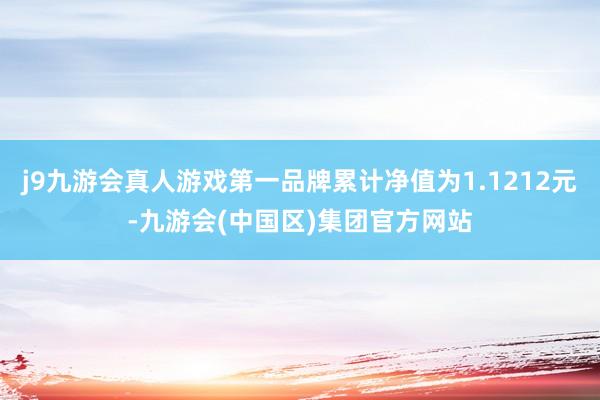 j9九游会真人游戏第一品牌累计净值为1.1212元-九游会(中国区)集团官方网站